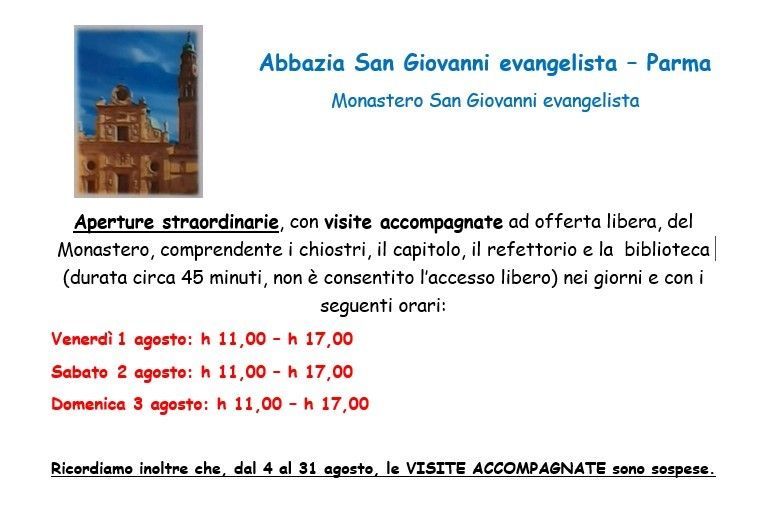 Abbazia San Giovanni evangelista – Parma

Monastero San Giovanni evangelista

Aperture straordinarie, con visite accompagnate ad offerta libera, del Monastero, comprendente i chiostri, il capitolo, il refettorio e la biblioteca (durata circa 45 minuti, non è consentito l'accesso libero) nei giorni e con i seguenti orari:

Venerdì 1 agosto: h 11,00 – h 17,00

Sabato 2 agosto: h 11,00 – h 17,00

Domenica 3 agosto: h 11,00 – h 17,00

Ricordiamo inoltre che, dal 4 al 31 agosto, le VISITE ACCOMPAGNATE sono sospese.